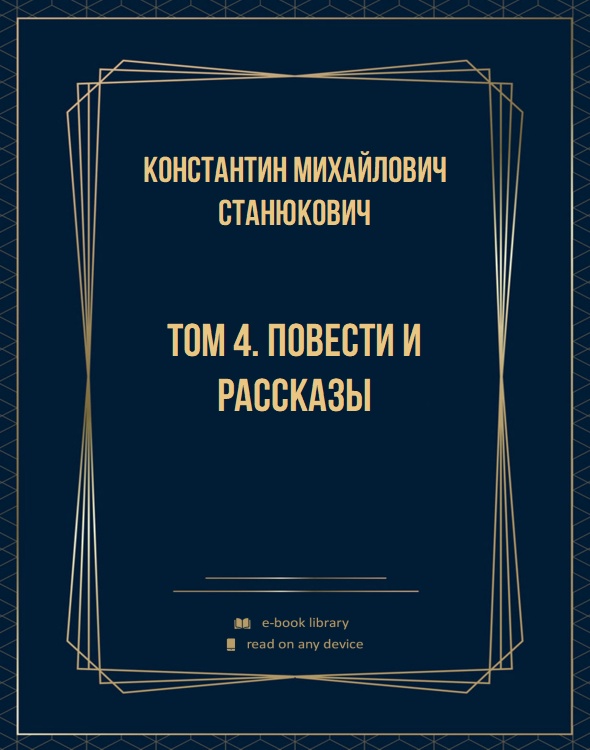 КОНСТАНТИН МИХАЙЛОВИЧ СТАНЮКОВИЧ

ТОМ 4. ПОВЕСТИ И РАССКАЗЫ

e-book library
read on any device